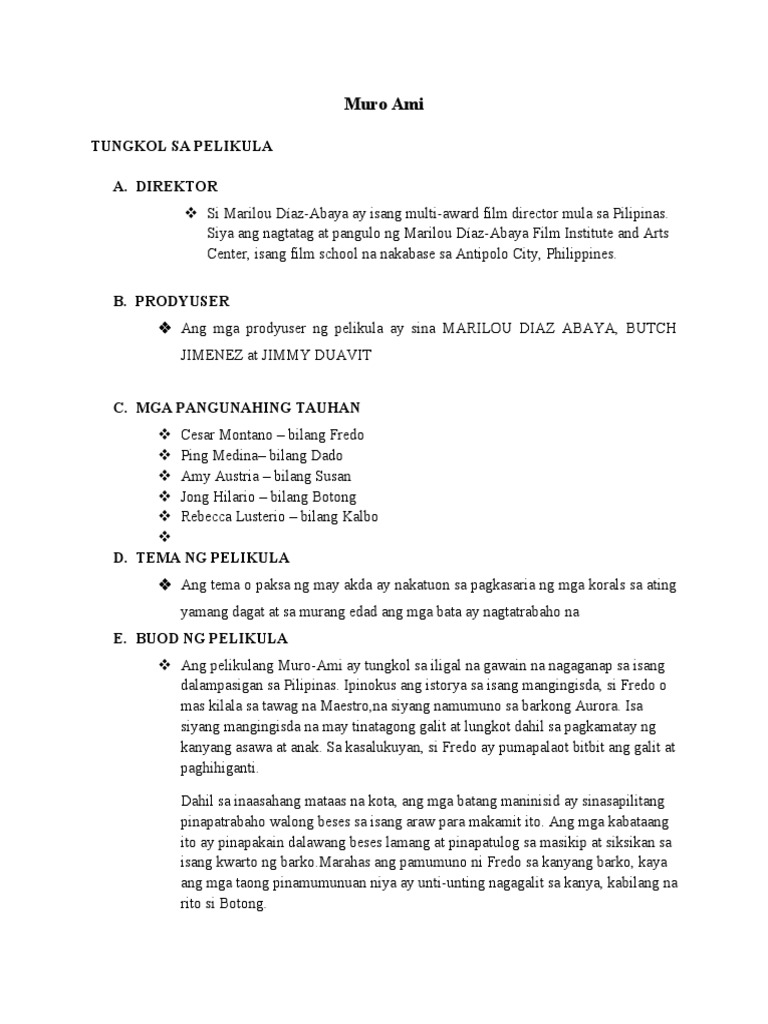 Muro Ami

TUNGKOL SA PELIKULA

A. DIREKTOR

❖ Si Marilou Diaz-Abaya ay isang multi-award film director mula sa Pilipinas. Siya ang nagtatag at pangulo ng Marilou Diaz-Abaya Film Institute and Arts Center, isang film school na nakabase sa Antipolo City, Philippines.

B. PRODYUSER

❖ Ang mga prodyuser ng pelikula ay sina MARILOU DIAZ ABAYA, BUTCH JIMENEZ at JIMMY DUAVIT

C. MGA PANGUNAHING TAUHAN

❖ Cesar Montano – bilang Fredo
❖ Ping Medina– bilang Dado
❖ Amy Austria – bilang Susan
❖ Jong Hilario – bilang Botong
❖ Rebecca Lusterio – bilang Kalbo
❖

D. TEMA NG PELIKULA

❖ Ang tema o paksa ng may akda ay nakatuon sa pagkasaria ng mga korals sa ating yamang dagat at sa murang edad ang mga bata ay nagtatrabaho na

E. BUOD NG PELIKULA

❖ Ang pelikulang Muro-Ami ay tungkol sa iligal na gawain na nagaganap sa isang dalampasigan sa Pilipinas. Ipinokus ang istorya sa isang mangingisda, si Fredo o mas kilala sa tawag na Maestro,na siyang namumuno sa barkong Aurora. Isa siyang mangingisda na may tinatagong galit at lungkot dahil sa pagkamatay ng kanyang asawa at anak. Sa kasalukuyan, si Fredo ay pumapalaot bitbit ang galit at paghihiganti.

Dahil sa inaasahang mataas na kota, ang mga batang maninisid ay sinasapilitang pinapatrabaho walong beses sa isang araw para makamit ito. Ang mga kabataang ito ay pinapakain dalawang beses lamang at pinapatulog sa masikip at siksikan sa isang kwarto ng barko.Marahas ang pamumuno ni Fredo sa kanyang barko, kaya ang mga taong pinamumunuan niya ay unti-unting nagagalit sa kanya, kabilang na rito si Botong.